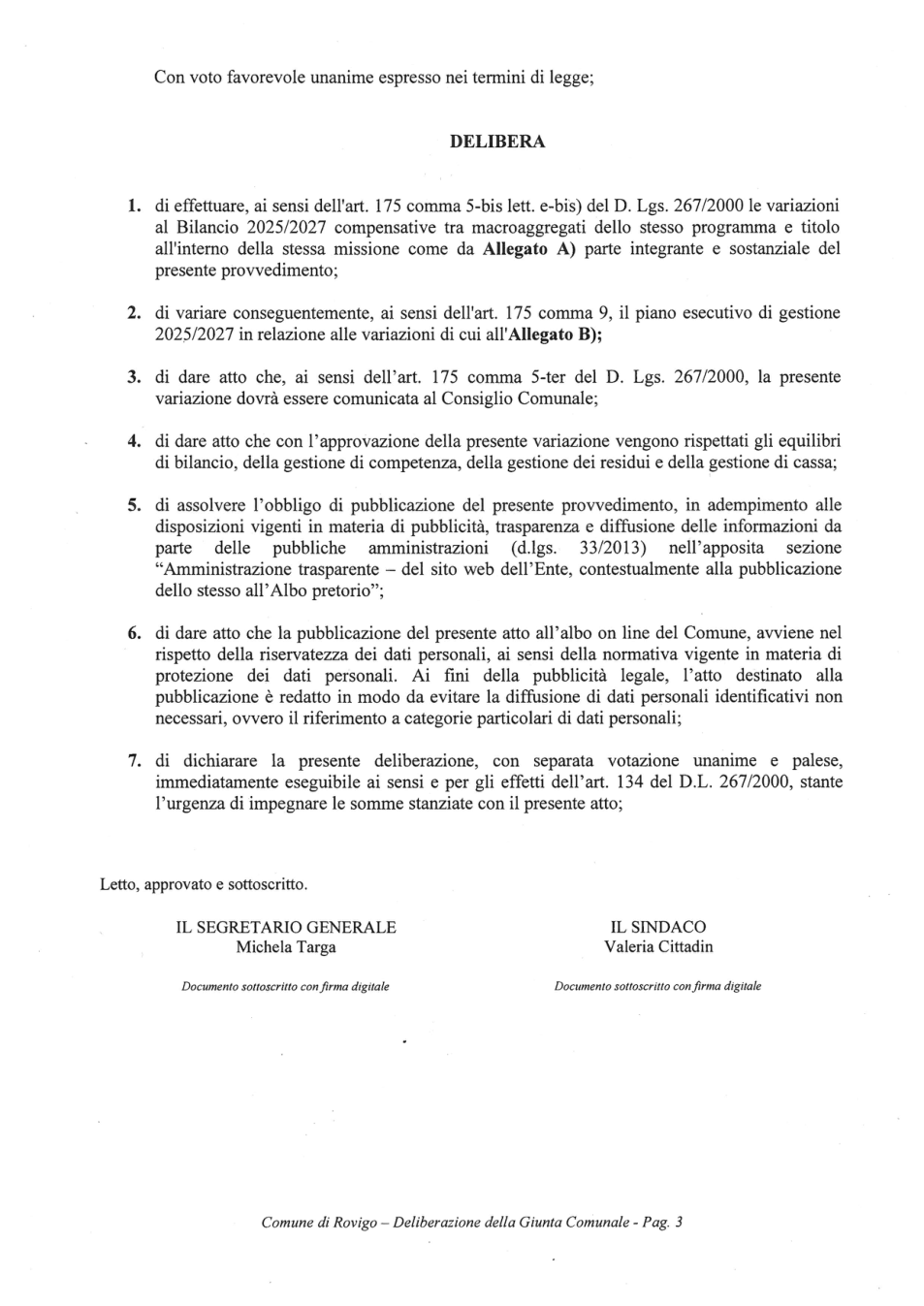 Con voto favorevole unanime espresso nei termini di legge;

DELIBERA

1. di effettuare, ai sensi dell'art. 175 comma 5-bis lett. e-bis) del D. Lgs. 267/2000 le variazioni al Bilancio 2025/2027 compensative tra macroaggregati dello stesso programma e titolo all'interno della stessa missione come da Allegato A) parte integrante e sostanziale del presente provvedimento;

2. di variare conseguentemente, ai sensi dell'art. 175 comma 9, il piano esecutivo di gestione 2025/2027 in relazione alle variazioni di cui all'Allegato B);

3. di dare atto che, ai sensi dell'art. 175 comma 5-ter del D. Lgs. 267/2000, la presente variazione dovrà essere comunicata al Consiglio Comunale;

4. di dare atto che con l'approvazione della presente variazione vengono rispettati gli equilibri di bilancio, della gestione di competenza, della gestione dei residui e della gestione di cassa;

5. di assolvere l'obbligo di pubblicazione del presente provvedimento, in adempimento alle disposizioni vigenti in materia di pubblicità, trasparenza e diffusione delle informazioni da parte delle pubbliche amministrazioni (d.lgs. 33/2013) nell'apposita sezione "Amministrazione trasparente – del sito web dell'Ente, contestualmente alla pubblicazione dello stesso all'Albo pretorio";

6. di dare atto che la pubblicazione del presente atto all'albo on line del Comune, avviene nel rispetto della riservatezza dei dati personali, ai sensi della normativa vigente in materia di protezione dei dati personali. Ai fini della pubblicità legale, l'atto destinato alla pubblicazione è redatto in modo da evitare la diffusione di dati personali identificativi non necessari, ovvero il riferimento a categorie particolari di dati personali;

7. di dichiarare la presente deliberazione, con separata votazione unanime e palese, immediatamente eseguibile ai sensi e per gli effetti dell'art. 134 del D.L. 267/2000, stante l'urgenza di impegnare le somme stanziate con il presente atto;

Letto, approvato e sottoscritto.

IL SEGRETARIO GENERALE
Michela Targa

Documento sottoscritto con firma digitale

IL SINDACO
Valeria Cittadin

Documento sottoscritto con firma digitale

Comune di Rovigo – Deliberazione della Giunta Comunale - Pag. 3